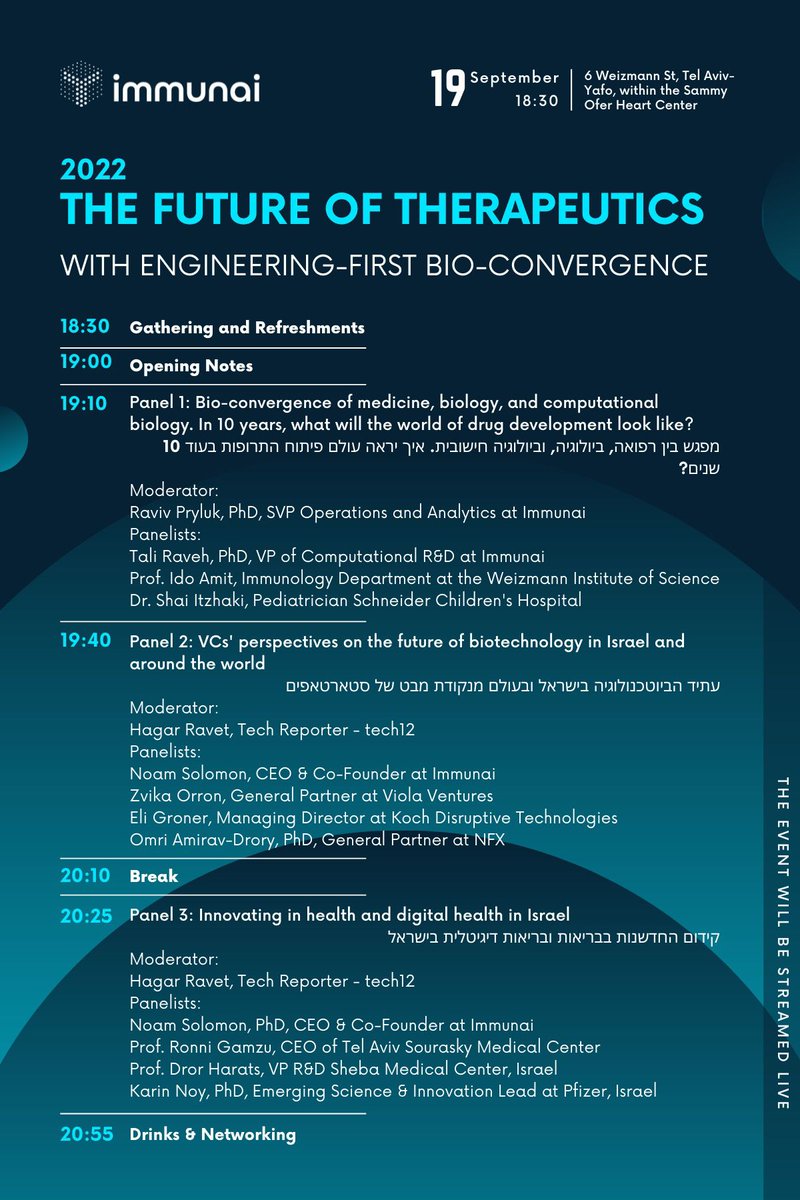 immunai

19 September 18:30

6 Weizmann St, Tel Aviv-Yafo, within the Sammy Ofer Heart Center

2022
THE FUTURE OF THERAPEUTICS
WITH ENGINEERING-FIRST BIO-CONVERGENCE

18:30 Gathering and Refreshments

19:00 Opening Notes

19:10 Panel 1: Bio-convergence of medicine, biology, and computational biology. In 10 years, what will the world of drug development look like?
מפגש בין רפואה, ביולוגיה, וביולוגיה חישובית. איך יראה עולם פיתוח התרופות בעוד 10 שנים?
Moderator:
Raviv Pryluk, PhD, SVP Operations and Analytics at Immunai
Panelists:
Tali Raveh, PhD, VP of Computational R&D at Immunai
Prof. Ido Amit, Immunology Department at the Weizmann Institute of Science
Dr. Shai Itzhaki, Pediatrician Schneider Children's Hospital

19:40 Panel 2: VCs' perspectives on the future of biotechnology in Israel and around the world
עתיד הביוטכנולוגיה בישראל ובעולם מנקודת מבט של סטארטאפים
Moderator:
Hagar Ravet, Tech Reporter - tech12
Panelists:
Noam Solomon, CEO & Co-Founder at Immunai
Zvika Orron, General Partner at Viola Ventures
Eli Groner, Managing Director at Koch Disruptive Technologies
Omri Amirav-Drory, PhD, General Partner at NFX

20:10 Break

20:25 Panel 3: Innovating in health and digital health in Israel
קידום החדשנות בבריאות ובריאות דיגיטלית בישראל
Moderator:
Hagar Ravet, Tech Reporter - tech12
Panelists:
Noam Solomon, PhD, CEO & Co-Founder at Immunai
Prof. Ronni Gamzu, CEO of Tel Aviv Sourasky Medical Center
Prof. Dror Harats, VP R&D Sheba Medical Center, Israel
Karin Noy, PhD, Emerging Science & Innovation Lead at Pfizer, Israel

20:55 Drinks & Networking

THE EVENT WILL BE STREAMED LIVE